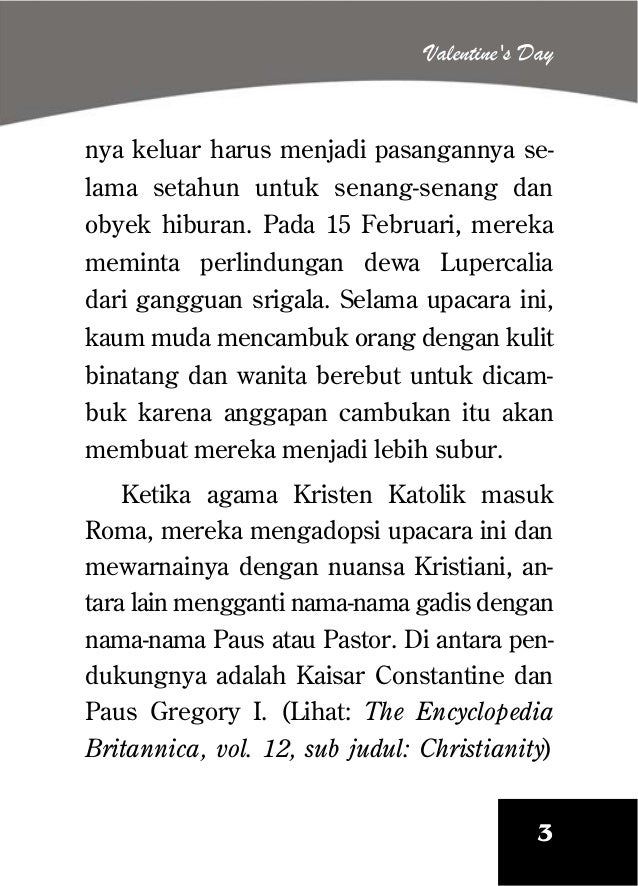 Valentine's Day

nya keluar harus menjadi pasangannya selama setahun untuk senang-senang dan obyek hiburan. Pada 15 Februari, mereka meminta perlindungan dewa Lupercalia dari gangguan srigala. Selama upacara ini, kaum muda mencambuk orang dengan kulit binatang dan wanita berebut untuk dicambuk karena anggapan cambukan itu akan membuat mereka menjadi lebih subur.

Ketika agama Kristen Katolik masuk Roma, mereka mengadopsi upacara ini dan mewarnainya dengan nuansa Kristiani, antara lain mengganti nama-nama gadis dengan nama-nama Paus atau Pastor. Di antara pendukungnya adalah Kaisar Constantine dan Paus Gregory I. (Lihat: The Encyclopedia Britannica, vol. 12, sub judul: Christianity)

3